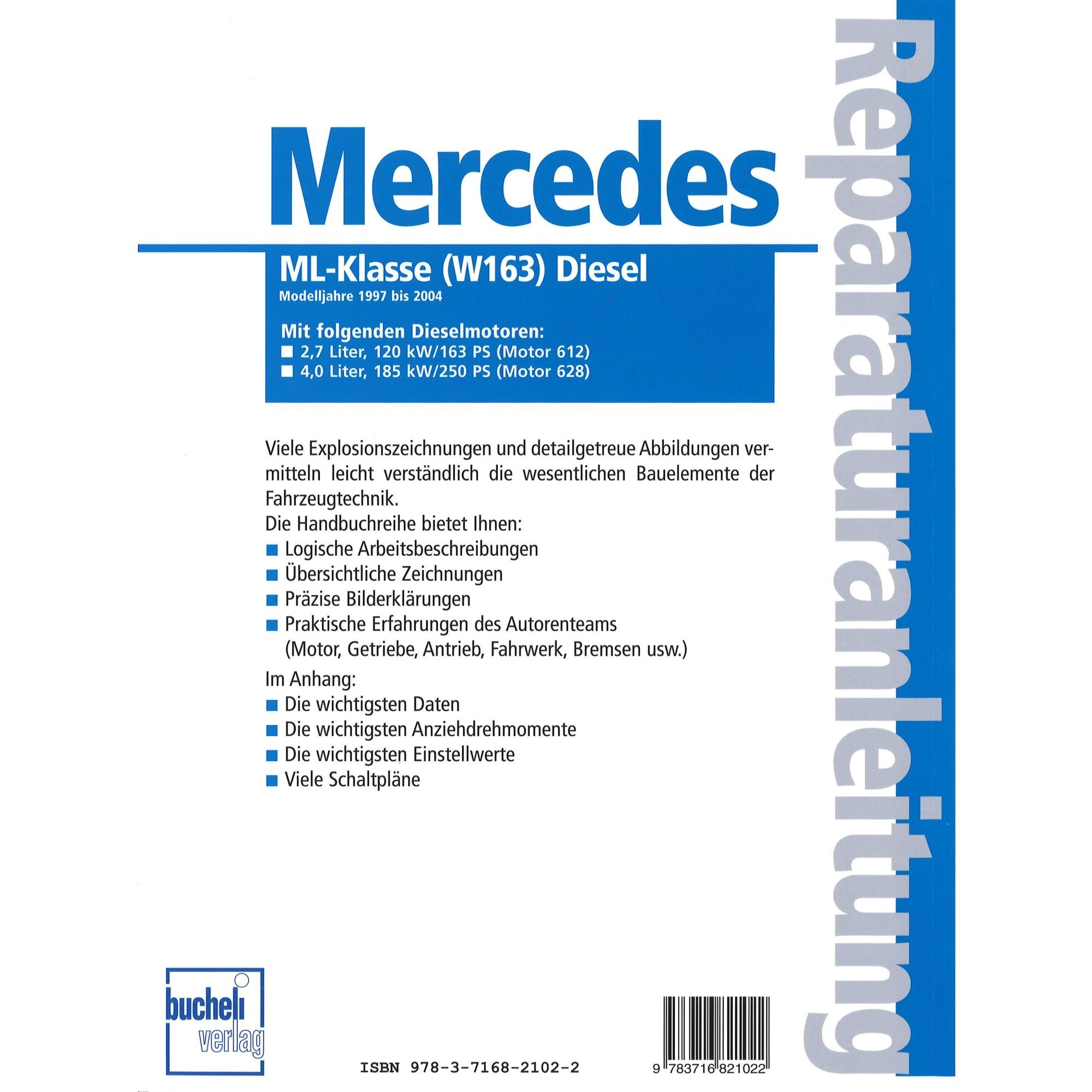 Mercedes

ML-Klasse (W163) Diesel
Modelljahre 1997 bis 2004

Mit folgenden Dieselmotoren:
• 2,7 Liter, 120 kW/163 PS (Motor 612)
• 4,0 Liter, 185 kW/250 PS (Motor 628)

Viele Explosionszeichnungen und detailgetreue Abbildungen vermitteln leicht verständlich die wesentlichen Bauelemente der Fahrzeugtechnik.

Die Handbuchreihe bietet Ihnen:
• Logische Arbeitsbeschreibungen
• Übersichtliche Zeichnungen
• Präzise Bilderklärungen
• Praktische Erfahrungen des Autorenteams (Motor, Getriebe, Antrieb, Fahrwerk, Bremsen usw.)

Im Anhang:
• Die wichtigsten Daten
• Die wichtigsten Anziehdrehmomente
• Die wichtigsten Einstellwerte
• Viele Schaltpläne

Reparaturanleitung

bucheli
verlag

ISBN 978-3-7168-2102-2

9 783716 821022